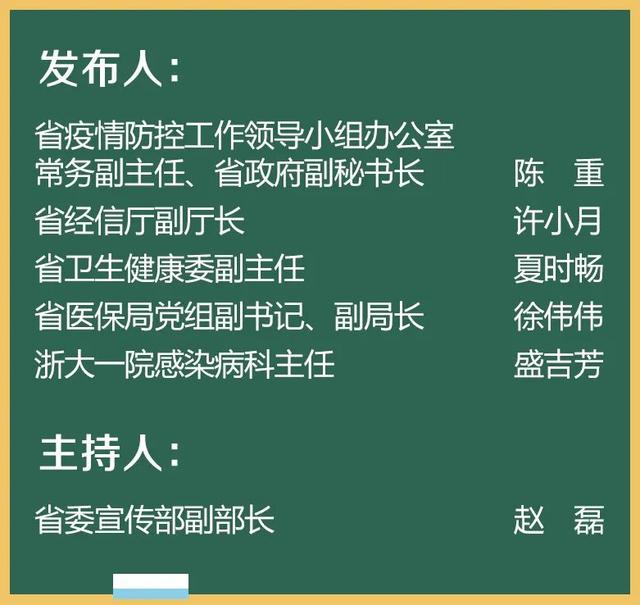 发布人：

省疫情防控工作领导小组办公室
常务副主任、省政府副秘书长　陈　重
省经信厅副厅长　许小月
省卫生健康委副主任　夏时畅
省医保局党组副书记、副局长　徐伟伟
浙大一院感染病科主任　盛吉芳

主持人：

省委宣传部副部长　赵　磊